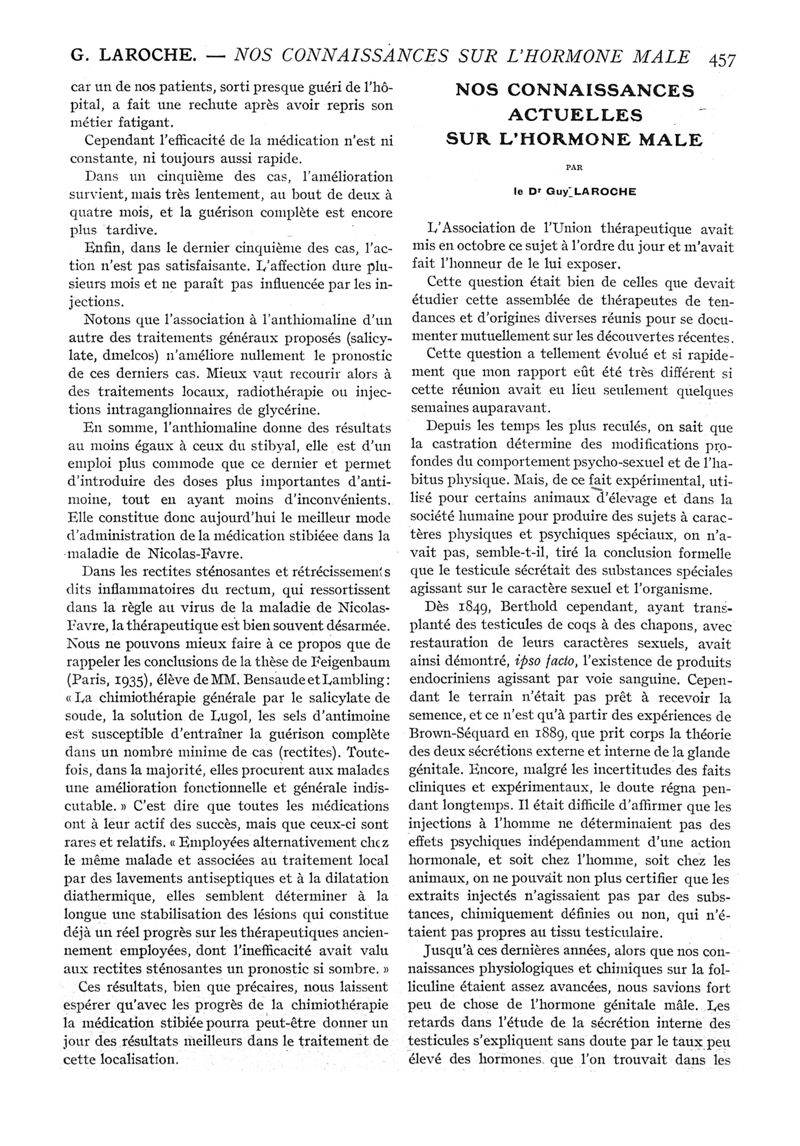 G. LAROCHE. — NOS CONNAISSANCES SUR L'HORMONE MALE 457

car un de nos patients, sorti presque guéri de l'hôpital, a fait une rechute après avoir repris son métier fatigant.

Cependant l'efficacité de la médication n'est ni constante, ni toujours aussi rapide.

Dans un cinquième des cas, l'amélioration survient, mais très lentement, au bout de deux à quatre mois, et la guérison complète est encore plus tardive.

Enfin, dans le dernier cinquième des cas, l'action n'est pas satisfaisante. L'affection dure plusieurs mois et ne paraît pas influencée par les injections.

Notons que l'association à l'anthiomaline d'un autre des traitements généraux proposés (salicylate, dmelcos) n'améliore nullement le pronostic de ces derniers cas. Mieux vaut recourir alors à des traitements locaux, radiothérapie ou injections intraganglionnaires de glycérine.

En somme, l'anthiomaline donne des résultats au moins égaux à ceux du stibyal, elle est d'un emploi plus commode que ce dernier et permet d'introduire des doses plus importantes d'antimoine, tout en ayant moins d'inconvénients. Elle constitue donc aujourd'hui le meilleur mode d'administration de la médication stibiée dans la maladie de Nicolas-Favre.

Dans les rectites sténosantes et rétrécissements dits inflammatoires du rectum, qui ressortissent dans la règle au virus de la maladie de Nicolas-Favre, la thérapeutique est bien souvent désarmée. Nous ne pouvons mieux faire à ce propos que de rappeler les conclusions de la thèse de Feigenbaum (Paris, 1935), élève de MM. Bensaude et Lambling : « La chimiothérapie générale par le salicylate de soude, la solution de Lugol, les sels d'antimoine est susceptible d'entraîner la guérison complète dans un nombre minime de cas (rectites). Toutefois, dans la majorité, elles procurent aux malades une amélioration fonctionnelle et générale indiscutable. » C'est dire que toutes les médications ont à leur actif des succès, mais que ceux-ci sont rares et relatifs. « Employées alternativement chez le même malade et associées au traitement local par des lavements antiseptiques et à la dilatation diathermique, elles semblent déterminer à la longue une stabilisation des lésions qui constitue déjà un réel progrès sur les thérapeutiques anciennement employées, dont l'inefficacité avait valu aux rectites sténosantes un pronostic si sombre. »

Ces résultats, bien que précaires, nous laissent espérer qu'avec les progrès de la chimiothérapie la médication stibiée pourra peut-être donner un jour des résultats meilleurs dans le traitement de cette localisation.

NOS CONNAISSANCES ACTUELLES SUR L'HORMONE MALE

PAR

le Dr Guy LAROCHE

L'Association de l'Union thérapeutique avait mis en octobre ce sujet à l'ordre du jour et m'avait fait l'honneur de le lui exposer.

Cette question était bien de celles que devait étudier cette assemblée de thérapeutes de tendances et d'origines diverses réunis pour se documenter mutuellement sur les découvertes récentes.

Cette question a tellement évolué et si rapidement que mon rapport eût été très différent si cette réunion avait eu lieu seulement quelques semaines auparavant.

Depuis les temps les plus reculés, on sait que la castration détermine des modifications profondes du comportement psycho-sexuel et de l'habitus physique. Mais, de ce fait expérimental, utilisé pour certains animaux d'élevage et dans la société humaine pour produire des sujets à caractères physiques et psychiques spéciaux, on n'avait pas, semble-t-il, tiré la conclusion formelle que le testicule sécrétait des substances spéciales agissant sur le caractère sexuel et l'organisme.

Dès 1849, Berthold cependant, ayant transplanté des testicules de coqs à des chapons, avec restauration de leurs caractères sexuels, avait ainsi démontré, ipso facto, l'existence de produits endocriniens agissant par voie sanguine. Cependant le terrain n'était pas prêt à recevoir la semence, et ce n'est qu'à partir des expériences de Brown-Séquard en 1889, que prit corps la théorie des deux sécrétions externe et interne de la glande génitale. Encore, malgré les incertitudes des faits cliniques et expérimentaux, le doute régna pendant longtemps. Il était difficile d'affirmer que les injections à l'homme ne déterminaient pas des effets psychiques indépendamment d'une action hormonale, et soit chez l'homme, soit chez les animaux, on ne pouvait non plus certifier que les extraits injectés n'agissaient pas par des substances, chimiquement définies ou non, qui n'étaient pas propres au tissu testiculaire.

Jusqu'à ces dernières années, alors que nos connaissances physiologiques et chimiques sur la folliculine étaient assez avancées, nous savions fort peu de chose de l'hormone génitale mâle. Les retards dans l'étude de la sécrétion interne des testicules s'expliquent sans doute par le taux peu élevé des hormones que l'on trouvait dans les